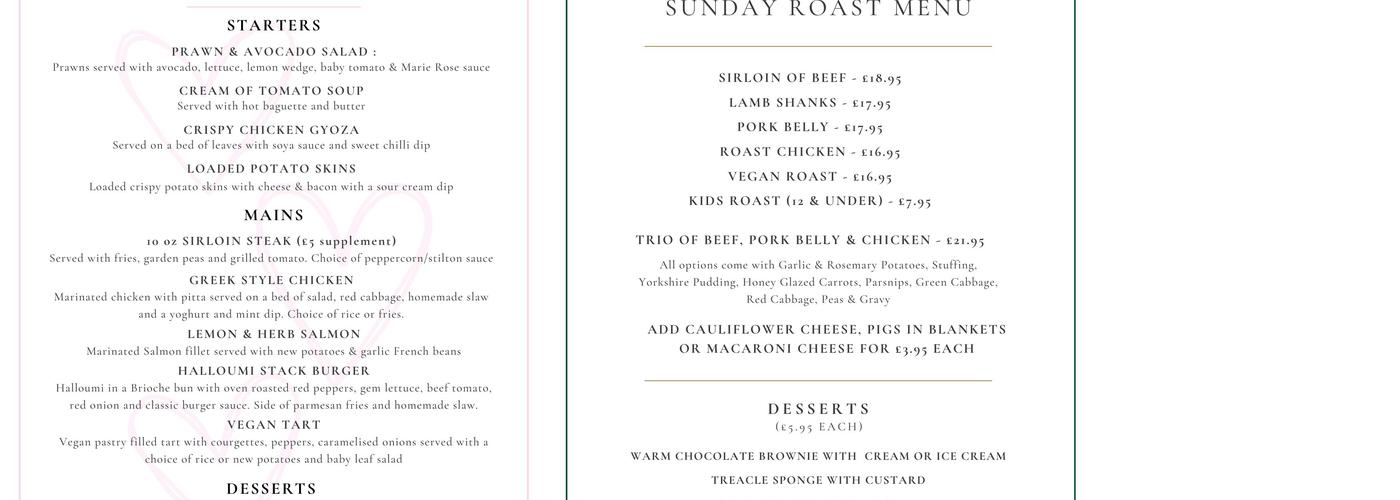 STARTERS

PRAWN & AVOCADO SALAD :
Prawns served with avocado, lettuce, lemon wedge, baby tomato & Marie Rose sauce

CREAM OF TOMATO SOUP
Served with hot baguette and butter

CRISPY CHICKEN GYOZA
Served on a bed of leaves with soya sauce and sweet chilli dip

LOADED POTATO SKINS
Loaded crispy potato skins with cheese & bacon with a sour cream dip

MAINS

10 oz SIRLOIN STEAK (£5 supplement)
Served with fries, garden peas and grilled tomato. Choice of peppercorn/stilton sauce

GREEK STYLE CHICKEN
Marinated chicken with pitta served on a bed of salad, red cabbage, homemade slaw and a yoghurt and mint dip. Choice of rice or fries.

LEMON & HERB SALMON
Marinated Salmon fillet served with new potatoes & garlic French beans

HALLOUMI STACK BURGER
Halloumi in a Brioche bun with oven roasted red peppers, gem lettuce, beef tomato, red onion and classic burger sauce. Side of parmesan fries and homemade slaw.

VEGAN TART
Vegan pastry filled tart with courgettes, peppers, caramelised onions served with a choice of rice or new potatoes and baby leaf salad

DESSERTS

SUNDAY ROAST MENU

SIRLOIN OF BEEF - £18.95
LAMB SHANKS - £17.95
PORK BELLY - £17.95
ROAST CHICKEN - £16.95
VEGAN ROAST - £16.95
KIDS ROAST (12 & UNDER) - £7.95

TRIO OF BEEF, PORK BELLY & CHICKEN - £21.95

All options come with Garlic & Rosemary Potatoes, Stuffing, Yorkshire Pudding, Honey Glazed Carrots, Parsnips, Green Cabbage, Red Cabbage, Peas & Gravy

ADD CAULIFLOWER CHEESE, PIGS IN BLANKETS OR MACARONI CHEESE FOR £3.95 EACH

DESSERTS
(£5.95 EACH)

WARM CHOCOLATE BROWNIE WITH CREAM OR ICE CREAM

TREACLE SPONGE WITH CUSTARD